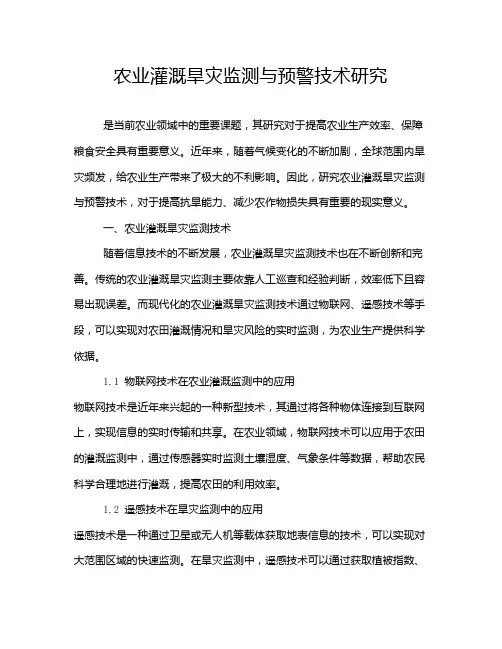 农业灌溉旱灾监测与预警技术研究

是当前农业领域中的重要课题，其研究对于提高农业生产效率、保障粮食安全具有重要意义。近年来，随着气候变化的不断加剧，全球范围内旱灾频发，给农业生产带来了极大的不利影响。因此，研究农业灌溉旱灾监测与预警技术，对于提高抗旱能力、减少农作物损失具有重要的现实意义。

一、农业灌溉旱灾监测技术

随着信息技术的不断发展，农业灌溉旱灾监测技术也在不断创新和完善。传统的农业灌溉旱灾监测主要依靠人工巡查和经验判断，效率低下且容易出现误差。而现代化的农业灌溉旱灾监测技术通过物联网、遥感技术等手段，可以实现对农田灌溉情况和旱灾风险的实时监测，为农业生产提供科学依据。

1.1 物联网技术在农业灌溉监测中的应用

物联网技术是近年来兴起的一种新型技术，其通过将各种物体连接到互联网上，实现信息的实时传输和共享。在农业领域，物联网技术可以应用于农田的灌溉监测中，通过传感器实时监测土壤湿度、气象条件等数据，帮助农民科学合理地进行灌溉，提高农田的利用效率。

1.2 遥感技术在旱灾监测中的应用

遥感技术是一种通过卫星或无人机等载体获取地表信息的技术，可以实现对大范围区域的快速监测。在旱灾监测中，遥感技术可以通过获取植被指数、